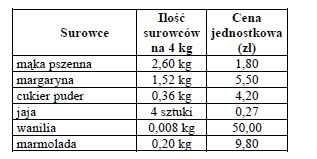 | Surowce | Ilość surowców na 4 kg | Cena jednostkowa (zł) |
|---|---|---|
| mąka pszenna | 2,60 kg | 1,80 |
| margaryna | 1,52 kg | 5,50 |
| cukier puder | 0,36 kg | 4,20 |
| jaja | 4 sztuki | 0,27 |
| wanilia | 0,008 kg | 50,00 |
| marmolada | 0,20 kg | 9,80 |